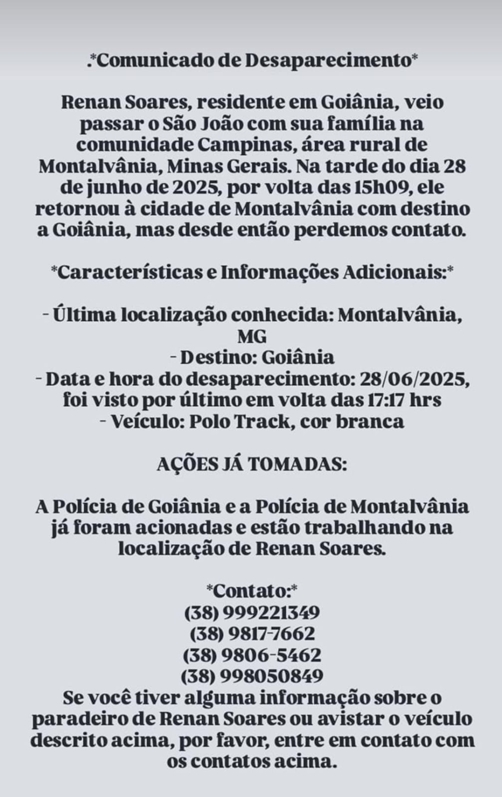 .*Comunicado de Desaparecimento*

Renan Soares, residente em Goiânia, veio passar o São João com sua família na comunidade Campinas, área rural de Montalvânia, Minas Gerais. Na tarde do dia 28 de junho de 2025, por volta das 15h09, ele retornou à cidade de Montalvânia com destino a Goiânia, mas desde então perdemos contato.

*Características e Informações Adicionais:*

- Última localização conhecida: Montalvânia, MG
- Destino: Goiânia
- Data e hora do desaparecimento: 28/06/2025, foi visto por último em volta das 17:17 hrs
- Veículo: Polo Track, cor branca

AÇÕES JÁ TOMADAS:

A Polícia de Goiânia e a Polícia de Montalvânia já foram acionadas e estão trabalhando na localização de Renan Soares.

*Contato:*
(38) 999221349
(38) 9817-7662
(38) 9806-5462
(38) 998050849
Se você tiver alguma informação sobre o paradeiro de Renan Soares ou avistar o veículo descrito acima, por favor, entre em contato com os contatos acima.